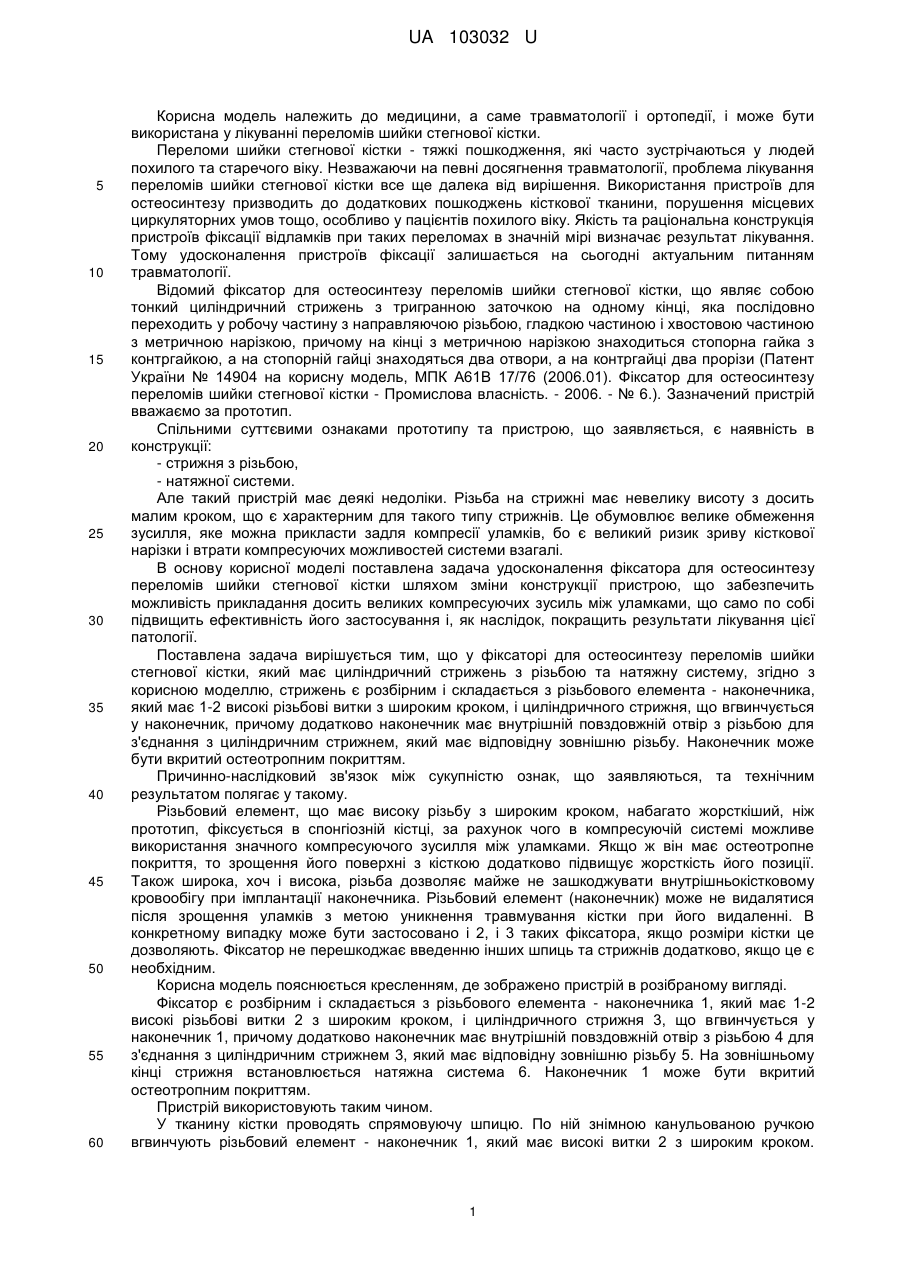 UA 103032 U

Корисна модель належить до медицини, а саме травматології і ортопедії, і може бути використана у лікуванні переломів шийки стегнової кістки.

Переломи шийки стегнової кістки - тяжкі пошкодження, які часто зустрічаються у людей похилого та старечого віку. Незважаючи на певні досягнення травматології, проблема лікування переломів шийки стегнової кістки все ще далека від вирішення. Використання пристроїв для остеосинтезу призводить до додаткових пошкоджень кісткової тканини, порушення місцевих циркуляторних умов тощо, особливо у пацієнтів похилого віку. Якість та раціональна конструкція пристроїв фіксації відламків при таких переломах в значній мірі визначає результат лікування. Тому удосконалення пристроїв фіксації залишається на сьогодні актуальним питанням травматології.

Відомий фіксатор для остеосинтезу переломів шийки стегнової кістки, що являє собою тонкий циліндричний стрижень з тригранною заточкою на одному кінці, яка послідовно переходить у робочу частину з направляючою різьбою, гладкою частиною і хвостовою частиною з метричною нарізкою, причому на кінці з метричною нарізкою знаходиться стопорна гайка з контргайкою, а на стопорній гайці знаходяться два отвори, а на контргайці два прорізи (Патент України № 14904 на корисну модель, МПК А61В 17/76 (2006.01). Фіксатор для остеосинтезу переломів шийки стегнової кістки - Промислова власність. - 2006. - № 6.). Зазначений пристрій вважаємо за прототип.

Спільними суттєвими ознаками прототипу та пристрою, що заявляється, є наявність в конструкції:

- стрижня з різьбою,

- натяжної системи.

Але такий пристрій має деякі недоліки. Різьба на стрижні має невелику висоту з досить малим кроком, що є характерним для такого типу стрижнів. Це обумовлює велике обмеження зусилля, яке можна прикласти задля компресії уламків, бо є великий ризик зриву кісткової нарізки і втрати компресуючих можливостей системи взагалі.

В основу корисної моделі поставлена задача удосконалення фіксатора для остеосинтезу переломів шийки стегнової кістки шляхом зміни конструкції пристрою, що забезпечить можливість прикладання досить великих компресуючих зусиль між уламками, що само по собі підвищить ефективність його застосування і, як наслідок, покращить результати лікування цієї патології.

Поставлена задача вирішується тим, що у фіксаторі для остеосинтезу переломів шийки стегнової кістки, який має циліндричний стрижень з різьбою та натяжну систему, згідно з корисною моделлю, стрижень є розбірним і складається з різьбового елемента - наконечника, який має 1-2 високі різьбові витки з широким кроком, і циліндричного стрижня, що вгвинчується у наконечник, причому додатково наконечник має внутрішній повздовжній отвір з різьбою для з'єднання з циліндричним стрижнем, який має відповідну зовнішню різьбу. Наконечник може бути вкритий остеотропним покриттям.

Причинно-наслідковий зв'язок між сукупністю ознак, що заявляються, та технічним результатом полягає у такому.

Різьбовий елемент, що має високу різьбу з широким кроком, набагато жорсткіший, ніж прототип, фіксується в спонгіозній кістці, за рахунок чого в компресуючій системі можливе використання значного компресуючого зусилля між уламками. Якщо ж він має остеотропне покриття, то зрощення його поверхні з кісткою додатково підвищує жорсткість його позиції. Також широка, хоч і висока, різьба дозволяє майже не зашкоджувати внутрішньокістковому кровообігу при імплантації наконечника. Різьбовий елемент (наконечник) може не видалятися після зрощення уламків з метою уникнення травмування кістки при його видаленні. В конкретному випадку може бути застосовано і 2, і 3 таких фіксатора, якщо розміри кістки це дозволяють. Фіксатор не перешкоджає введенню інших шпиць та стрижнів додатково, якщо це є необхідним.

Корисна модель пояснюється кресленням, де зображено пристрій в розібраному вигляді.

Фіксатор є розбірним і складається з різьбового елемента - наконечника 1, який має 1-2 високі різьбові витки 2 з широким кроком, і циліндричного стрижня 3, що вгвинчується у наконечник 1, причому додатково наконечник має внутрішній повздовжній отвір з різьбою 4 для з'єднання з циліндричним стрижнем 3, який має відповідну зовнішню різьбу 5. На зовнішньому кінці стрижня встановлюється натяжна система 6. Наконечник 1 може бути вкритий остеотропним покриттям.

Пристрій використовують таким чином.

У тканину кістки проводять спрямовуючу шпицю. По ній знімною канульованою ручкою вгвинчують різьбовий елемент - наконечник 1, який має високі витки 2 з широким кроком.

5
10
15
20
25
30
35
40
45
50
55
60

1